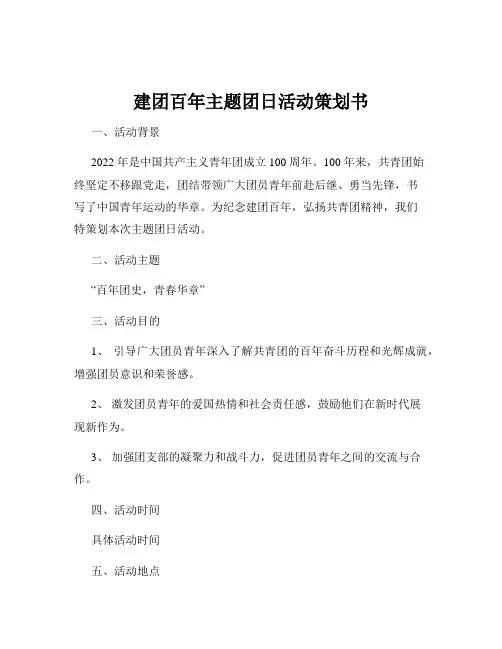 建团百年主题团日活动策划书

一、活动背景

2022 年是中国共产主义青年团成立 100 周年。100 年来，共青团始终坚定不移跟党走，团结带领广大团员青年前赴后继、勇当先锋，书写了中国青年运动的华章。为纪念建团百年，弘扬共青团精神，我们特策划本次主题团日活动。

二、活动主题

“百年团史，青春华章”

三、活动目的

1、 引导广大团员青年深入了解共青团的百年奋斗历程和光辉成就，增强团员意识和荣誉感。

2、 激发团员青年的爱国热情和社会责任感，鼓励他们在新时代展现新作为。

3、 加强团支部的凝聚力和战斗力，促进团员青年之间的交流与合作。

四、活动时间

具体活动时间

五、活动地点